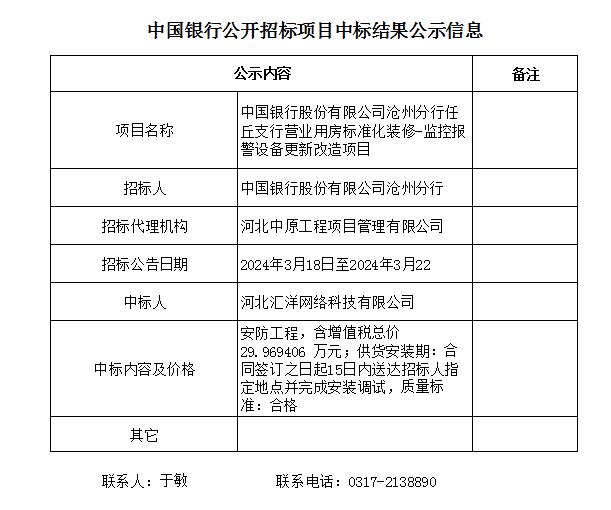 中国银行公开招标项目中标结果公示信息

| 公示内容 | | 备注 |
|---|---|---|
| 项目名称 | 中国银行股份有限公司沧州分行任丘支行营业用房标准化装修-监控报警设备更新改造项目 | |
| 招标人 | 中国银行股份有限公司沧州分行 | |
| 招标代理机构 | 河北中原工程项目管理有限公司 | |
| 招标公告日期 | 2024年3月18日至2024年3月22 | |
| 中标人 | 河北汇洋网络科技有限公司 | |
| 中标内容及价格 | 安防工程，含增值税总价29.969406 万元；供货安装期：合同签订之日起15日内送达招标人指定地点并完成安装调试，质量标准：合格 | |
| 其它 | | |

联系人：于敏 联系电话：0317-2138890